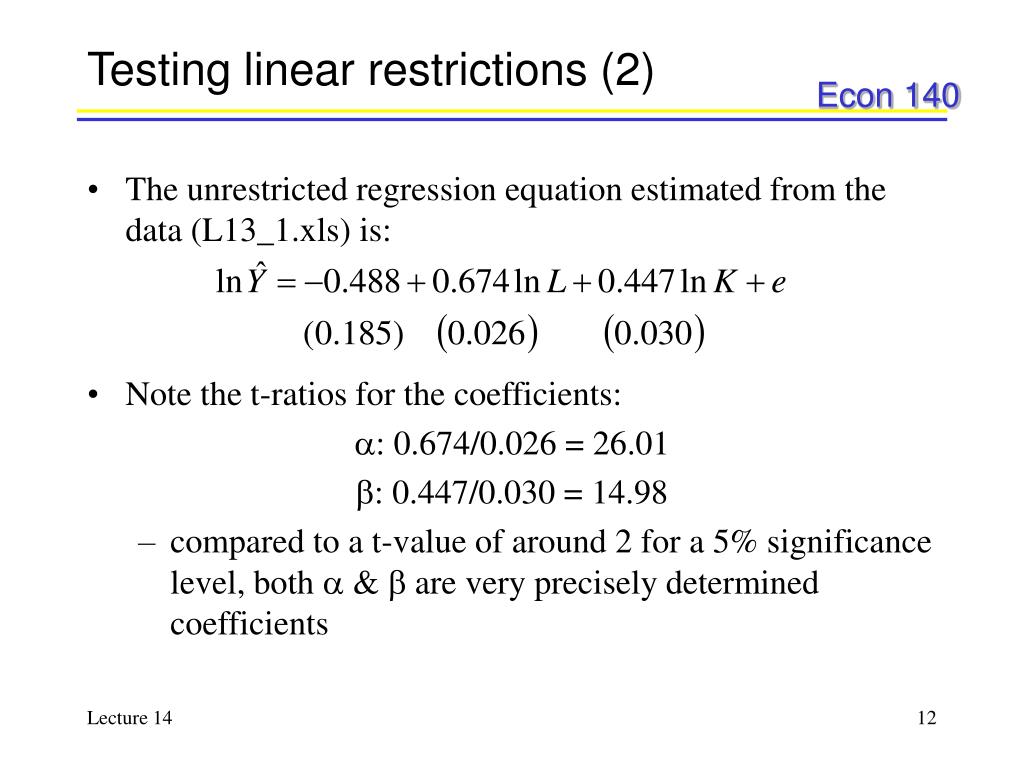 Testing linear restrictions (2)

Econ 140

• The unrestricted regression equation estimated from the data (L13_1.xls) is:

$\ln \hat{Y} = -0.488 + 0.674 \ln L + 0.447 \ln K + e$

$(0.185) \quad (0.026) \quad (0.030)$

• Note the t-ratios for the coefficients:

$\alpha$: 0.674/0.026 = 26.01

$\beta$: 0.447/0.030 = 14.98

– compared to a t-value of around 2 for a 5% significance level, both $\alpha$ & $\beta$ are very precisely determined coefficients

Lecture 14

12